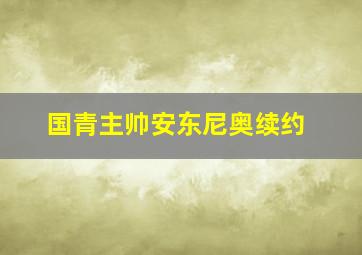 国青主帅安东尼奥续约